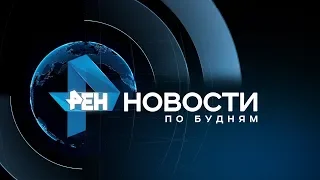 РЕН НОВОСТИ
ПО БУДНЯМ